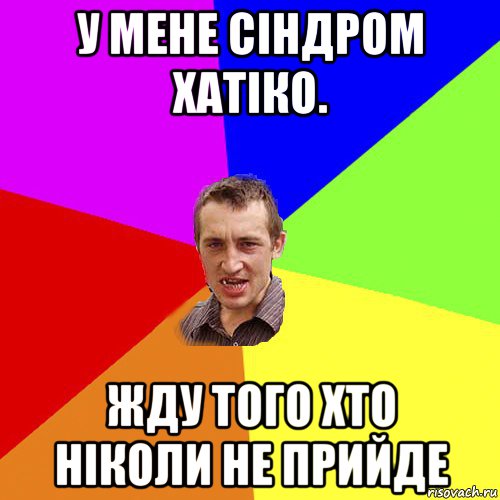 У МЕНЕ СІНДРОМ ХАТІКО.

ЖДУ ТОГО ХТО НІКОЛИ НЕ ПРИЙДЕ

risovach.ru